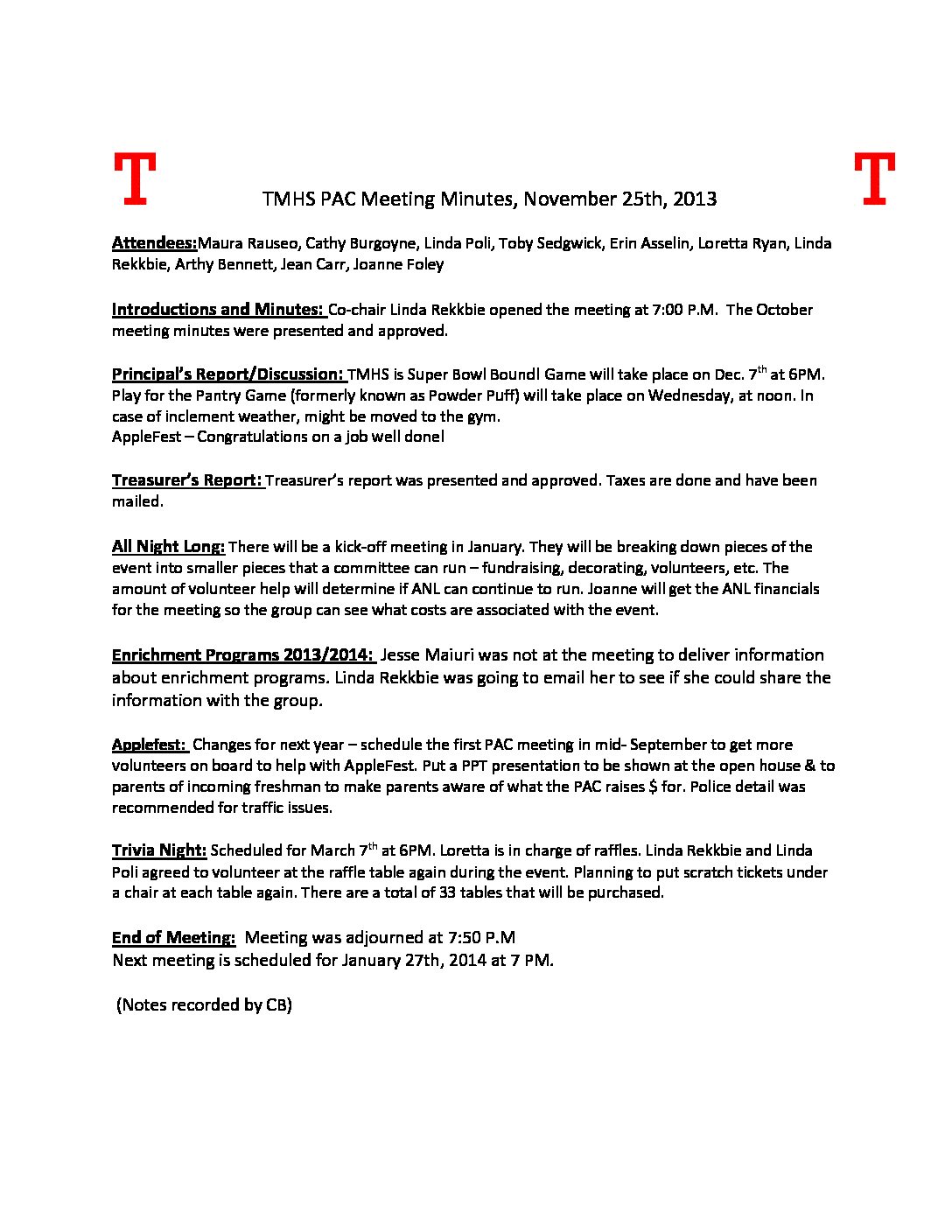 T TMHS PAC Meeting Minutes, November 25th, 2013 T

Attendees:Maura Rauseo, Cathy Burgoyne, Linda Poli, Toby Sedgwick, Erin Asselin, Loretta Ryan, Linda Rekkbie, Arthy Bennett, Jean Carr, Joanne Foley

Introductions and Minutes: Co-chair Linda Rekkbie opened the meeting at 7:00 P.M. The October meeting minutes were presented and approved.

Principal's Report/Discussion: TMHS is Super Bowl Bound! Game will take place on Dec. 7$^{th}$ at 6PM. Play for the Pantry Game (formerly known as Powder Puff) will take place on Wednesday, at noon. In case of inclement weather, might be moved to the gym.
AppleFest – Congratulations on a job well done!

Treasurer's Report: Treasurer's report was presented and approved. Taxes are done and have been mailed.

All Night Long: There will be a kick-off meeting in January. They will be breaking down pieces of the event into smaller pieces that a committee can run – fundraising, decorating, volunteers, etc. The amount of volunteer help will determine if ANL can continue to run. Joanne will get the ANL financials for the meeting so the group can see what costs are associated with the event.

Enrichment Programs 2013/2014: Jesse Maiuri was not at the meeting to deliver information about enrichment programs. Linda Rekkbie was going to email her to see if she could share the information with the group.

Applefest: Changes for next year – schedule the first PAC meeting in mid- September to get more volunteers on board to help with AppleFest. Put a PPT presentation to be shown at the open house & to parents of incoming freshman to make parents aware of what the PAC raises $ for. Police detail was recommended for traffic issues.

Trivia Night: Scheduled for March 7$^{th}$ at 6PM. Loretta is in charge of raffles. Linda Rekkbie and Linda Poli agreed to volunteer at the raffle table again during the event. Planning to put scratch tickets under a chair at each table again. There are a total of 33 tables that will be purchased.

End of Meeting: Meeting was adjourned at 7:50 P.M
Next meeting is scheduled for January 27th, 2014 at 7 PM.

(Notes recorded by CB)